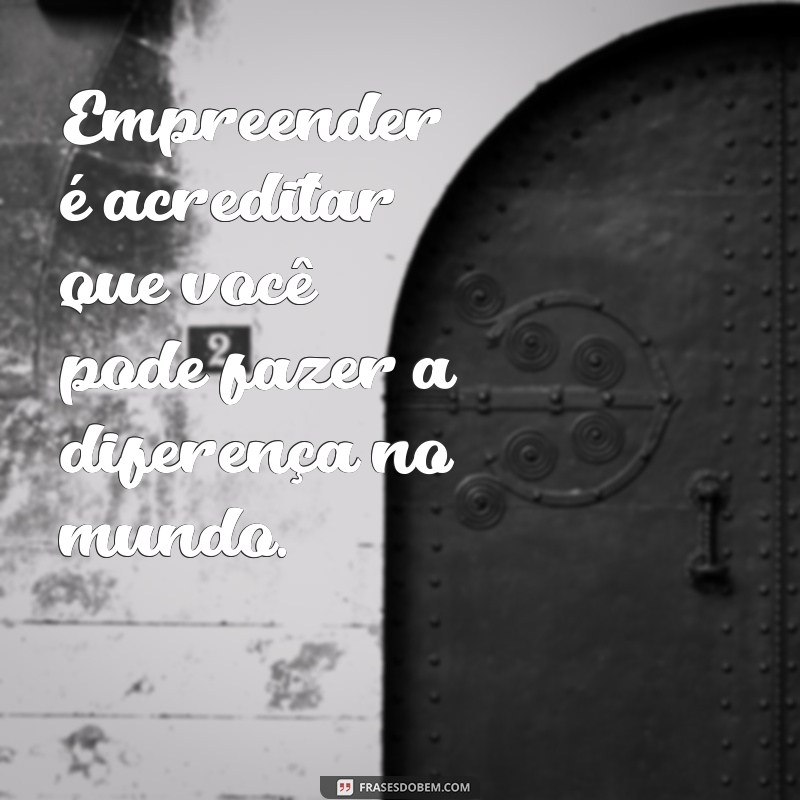 Empreender é acreditar que você pode fazer a diferença no mundo.

2

FRASESDOBEM.COM